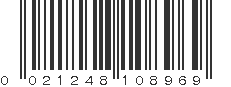 0 021248 108969